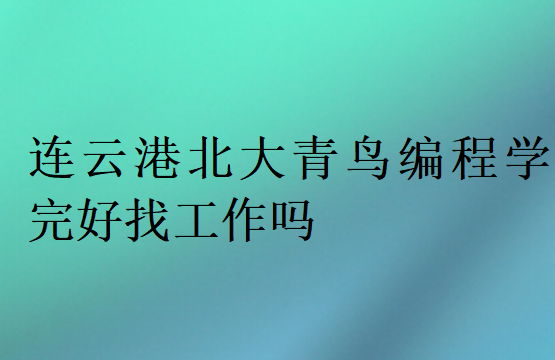 连云港北大青鸟编程学完好找工作吗